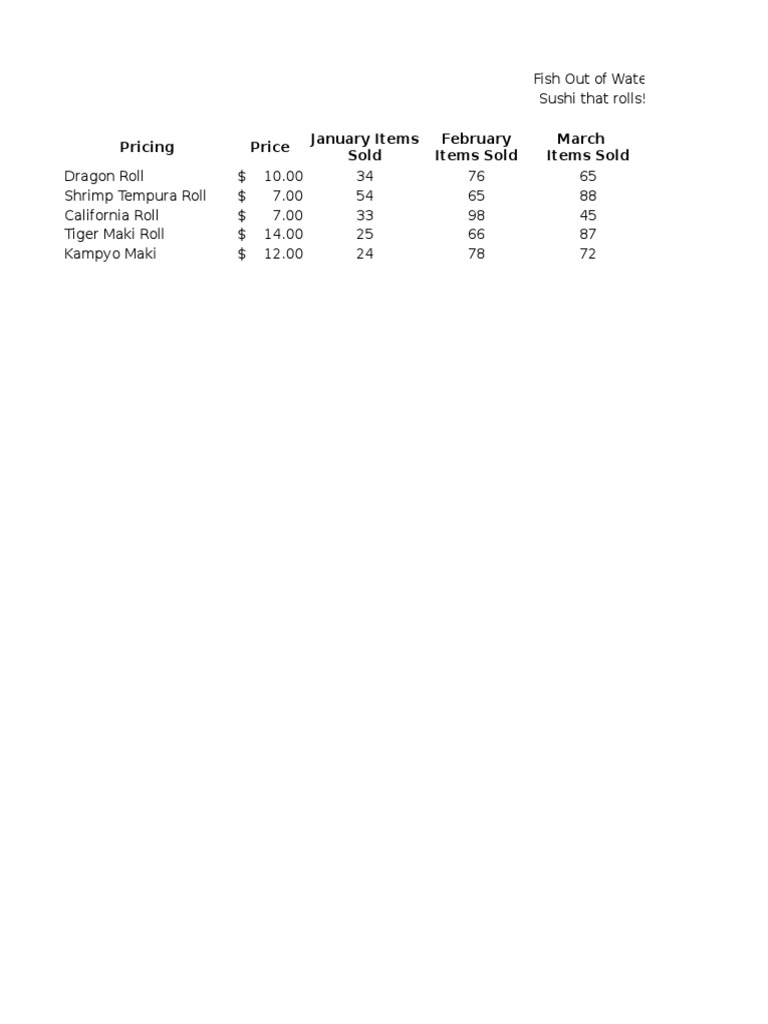 Fish Out of Wate
Sushi that rolls!

| Pricing | Price | January Items Sold | February Items Sold | March Items Sold |
|---|---|---|---|---|
| Dragon Roll | $ 10.00 | 34 | 76 | 65 |
| Shrimp Tempura Roll | $ 7.00 | 54 | 65 | 88 |
| California Roll | $ 7.00 | 33 | 98 | 45 |
| Tiger Maki Roll | $ 14.00 | 25 | 66 | 87 |
| Kampyo Maki | $ 12.00 | 24 | 78 | 72 |